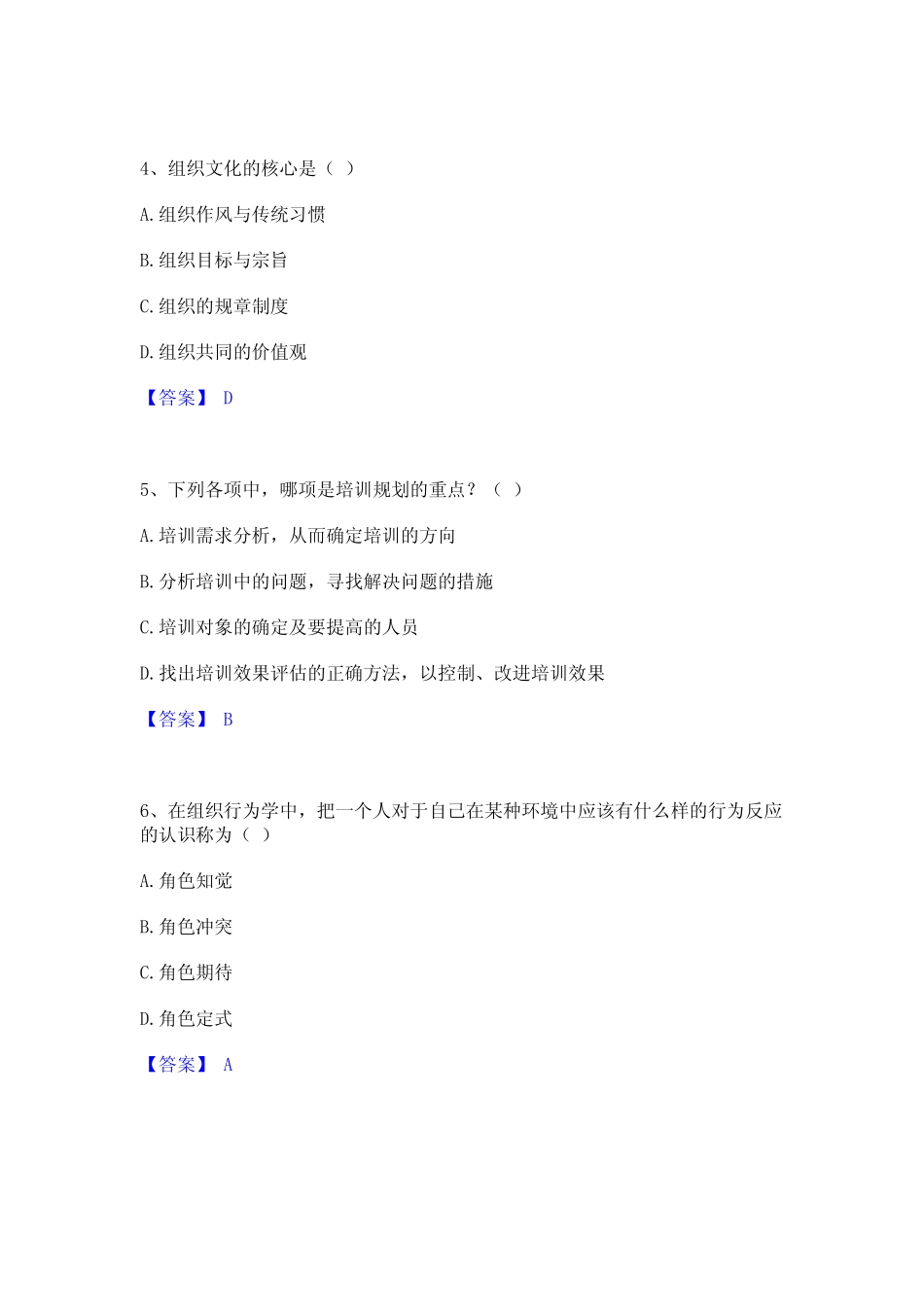 4、组织文化的核心是（ ）

A.组织作风与传统习惯

B.组织目标与宗旨

C.组织的规章制度

D.组织共同的价值观

【答案】 D

5、下列各项中，哪项是培训规划的重点？（ ）

A.培训需求分析，从而确定培训的方向

B.分析培训中的问题，寻找解决问题的措施

C.培训对象的确定及要提高的人员

D.找出培训效果评估的正确方法，以控制、改进培训效果

【答案】 B

6、在组织行为学中，把一个人对于自己在某种环境中应该有什么样的行为反应的认识称为（ ）

A.角色知觉

B.角色冲突

C.角色期待

D.角色定式

【答案】 A